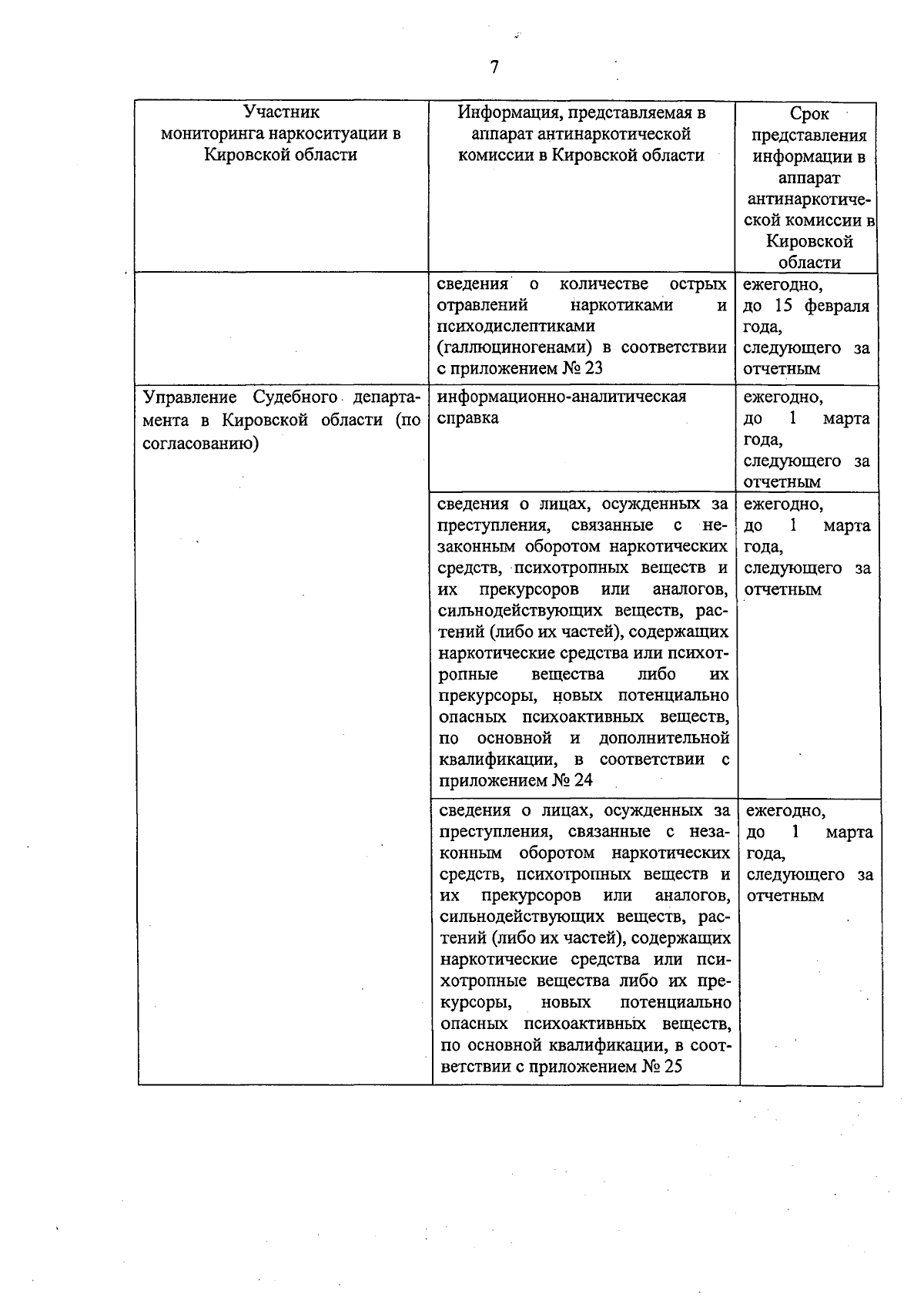 7

| Участник мониторинга наркоситуации в Кировской области | Информация, представляемая в аппарат антинаркотической комиссии в Кировской области | Срок представления информации в аппарат антинаркотической комиссии в Кировской области |
|---|---|---|
|  | сведения о количестве острых отравлений наркотиками и психодислептиками (галлюциногенами) в соответствии с приложением № 23 | ежегодно, до 15 февраля года, следующего за отчетным |
| Управление Судебного департамента в Кировской области (по согласованию) | информационно-аналитическая справка | ежегодно, до 1 марта года, следующего за отчетным |
|  | сведения о лицах, осужденных за преступления, связанные с незаконным оборотом наркотических средств, психотропных веществ и их прекурсоров или аналогов, сильнодействующих веществ, растений (либо их частей), содержащих наркотические средства или психотропные вещества либо их прекурсоры, новых потенциально опасных психоактивных веществ, по основной и дополнительной квалификации, в соответствии с приложением № 24 | ежегодно, до 1 марта года, следующего за отчетным |
|  | сведения о лицах, осужденных за преступления, связанные с незаконным оборотом наркотических средств, психотропных веществ и их прекурсоров или аналогов, сильнодействующих веществ, растений (либо их частей), содержащих наркотические средства или психотропные вещества либо их прекурсоры, новых потенциально опасных психоактивных веществ, по основной квалификации, в соответствии с приложением № 25 | ежегодно, до 1 марта года, следующего за отчетным |